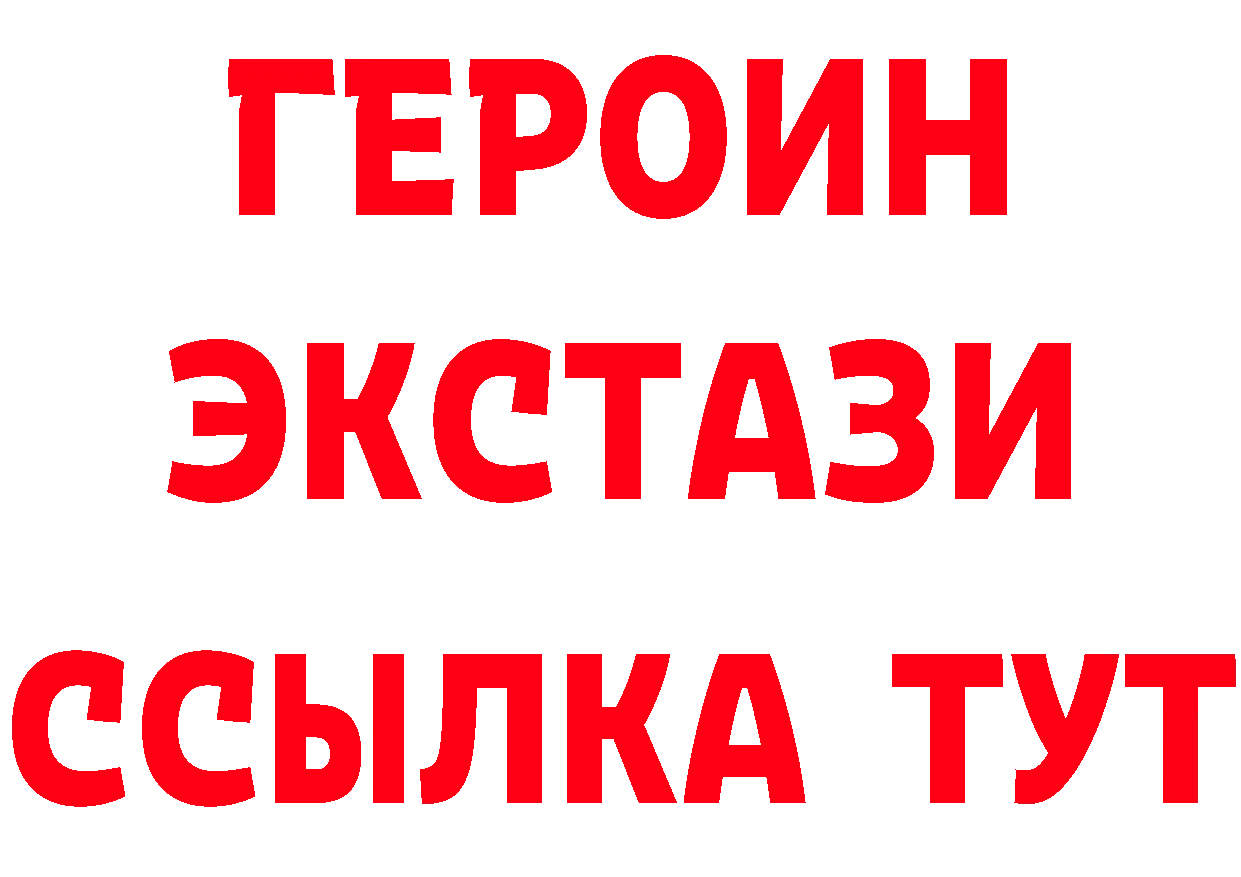 ГЕРОИН ЭКСТАЗИ ССЫЛКА ТУТ